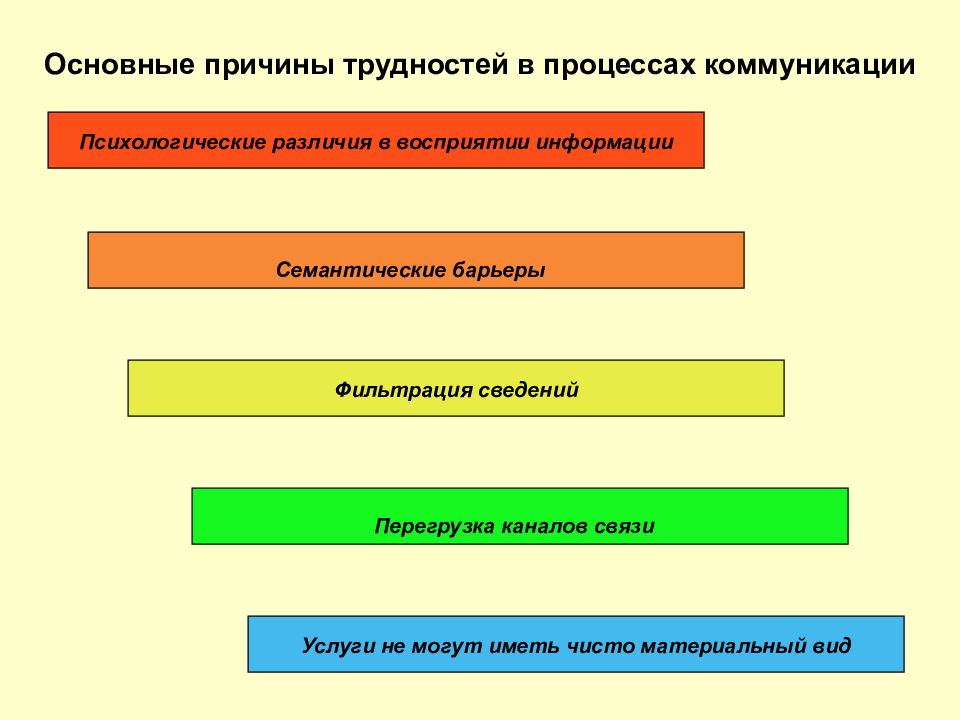 Основные причины трудностей в процессах коммуникации

Психологические различия в восприятии информации

Семантические барьеры

Фильтрация сведений

Перегрузка каналов связи

Услуги не могут иметь чисто материальный вид